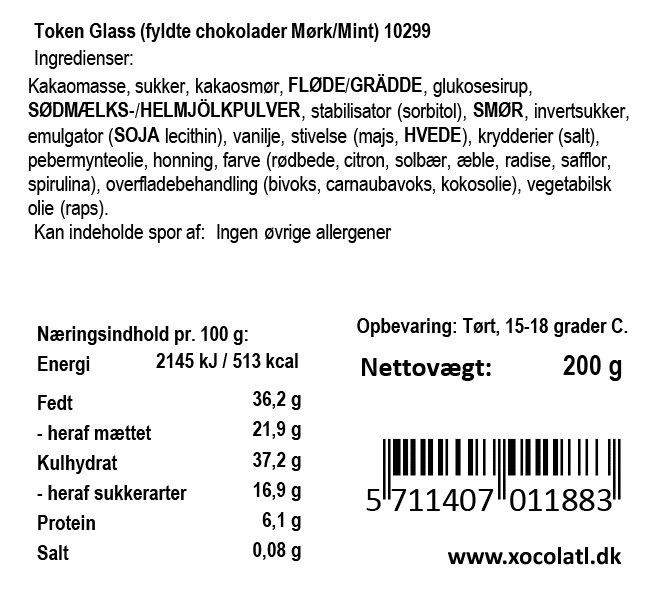 Token Glass (fyldte chokolader Mørk/Mint) 10299

Ingredienser:

Kakaomasse, sukker, kakaosmør, FLØDE/GRÄDDE, glukosesirup, SØDMÆLKS-/HELMJÖLKPULVER, stabilisator (sorbitol), SMØR, invertsukker, emulgator (SOJA lecithin), vanilje, stivelse (majs, HVEDE), krydderier (salt), pebermynteolie, honning, farve (rødbede, citron, solbær, æble, radise, safflor, spirulina), overfladebehandling (bivoks, carnaubavoks, kokosolie), vegetabilsk olie (raps).

Kan indeholde spor af: Ingen øvrige allergener

Næringsindhold pr. 100 g:
Energi 2145 kJ / 513 kcal
Fedt 36,2 g
- heraf mættet 21,9 g
Kulhydrat 37,2 g
- heraf sukkerarter 16,9 g
Protein 6,1 g
Salt 0,08 g

Opbevaring: Tørt, 15-18 grader C.

Nettovægt: 200 g

5 711407 011883

www.xocolatl.dk